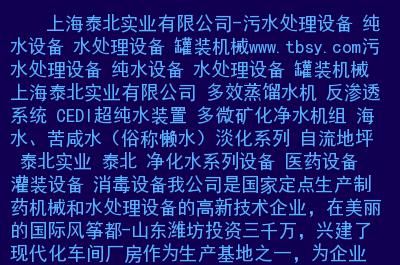 上海泰北实业有限公司-污水处理设备 纯水设备 水处理设备 罐装机械www.tbsy.com污水处理设备 纯水设备 水处理设备 罐装机械 上海泰北实业有限公司 多效蒸馏水机 反渗透系统 CEDI超纯水装置 多微矿化净水机组 海水、苦咸水（俗称懒水）淡化系列 自流地坪 泰北实业 泰北 净化水系列设备 医药设备 灌装设备 消毒设备我公司是国家定点生产制药机械和水处理设备的高新技术企业，在美丽的国际风筝都-山东潍坊投资三千万，兴建了现代化车间厂房作为生产基地之一，为企业